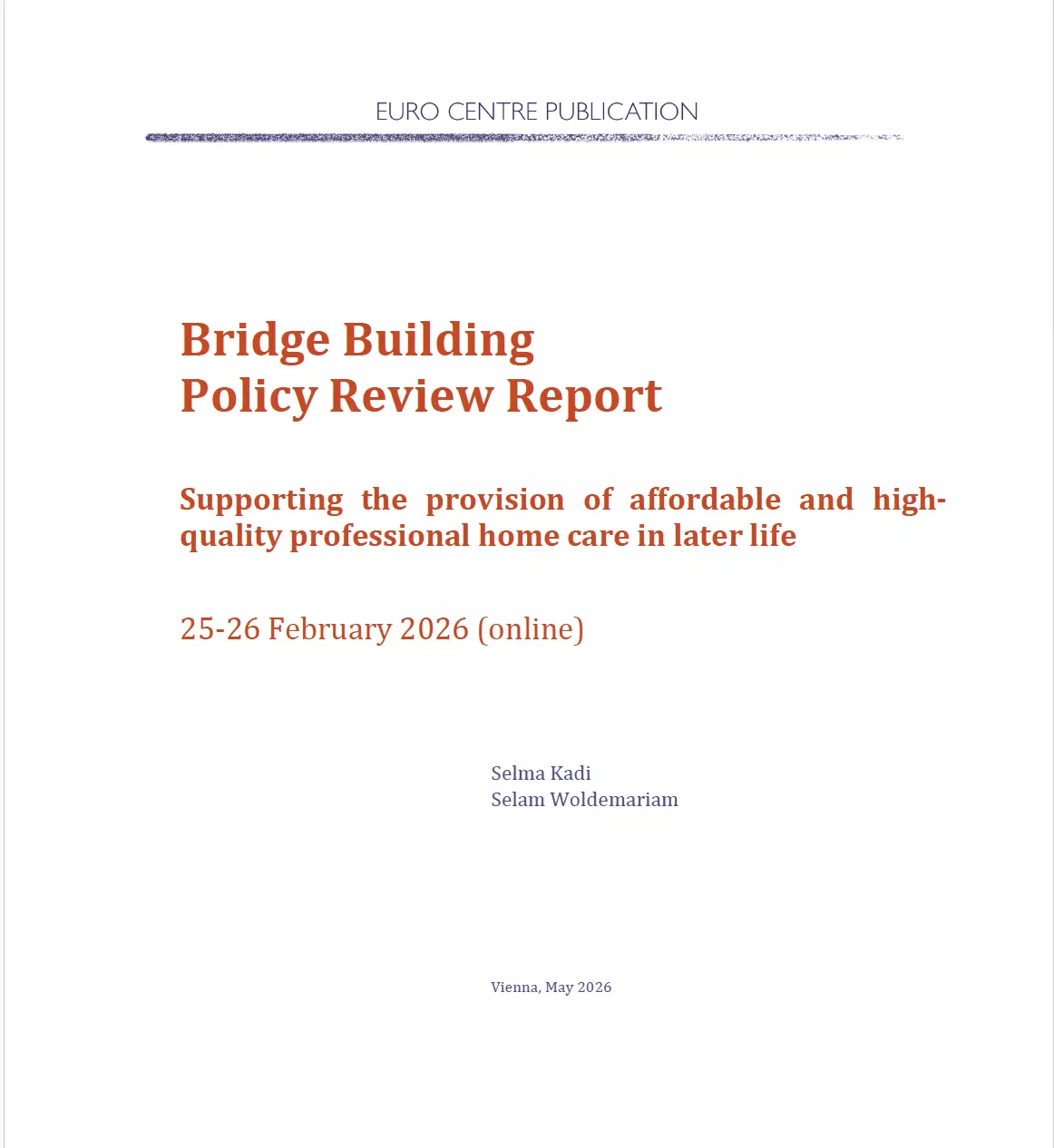 EURO CENTRE PUBLICATION

Bridge Building
Policy Review Report

Supporting the provision of affordable and high-quality professional home care in later life

25-26 February 2026 (online)

Selma Kadi
Selam Woldemariam

Vienna, May 2026